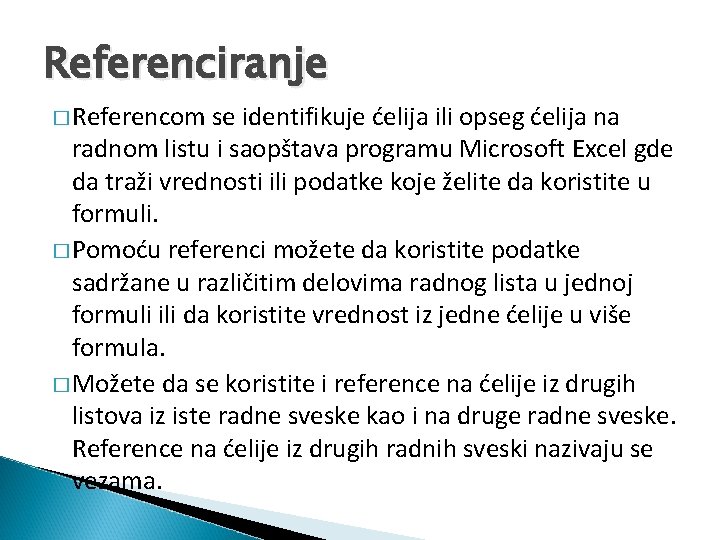 Referenciranje

□ Referencom se identifikuje ćelija ili opseg ćelija na radnom listu i saopštava programu Microsoft Excel gde da traži vrednosti ili podatke koje želite da koristite u formuli.

□ Pomoću referenci možete da koristite podatke sadržane u različitim delovima radnog lista u jednoj formuli ili da koristite vrednost iz jedne ćelije u više formula.

□ Možete da se koristite i reference na ćelije iz drugih listova iz iste radne sveske kao i na druge radne sveske. Reference na ćelije iz drugih radnih sveski nazivaju se vezama.